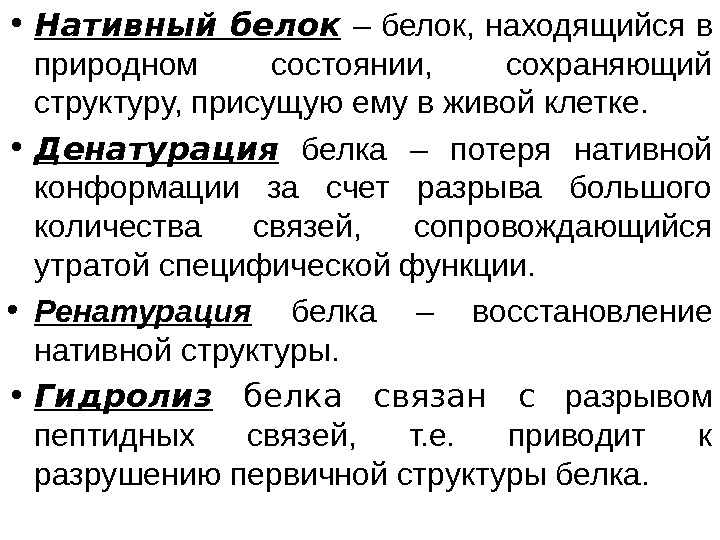 • Нативный белок – белок, находящийся в природном состоянии, сохраняющий структуру, присущую ему в живой клетке.

• Денатурация белка – потеря нативной конформации за счет разрыва большого количества связей, сопровождающийся утратой специфической функции.

• Ренатурация белка – восстановление нативной структуры.

• Гидролиз белка связан с разрывом пептидных связей, т.е. приводит к разрушению первичной структуры белка.